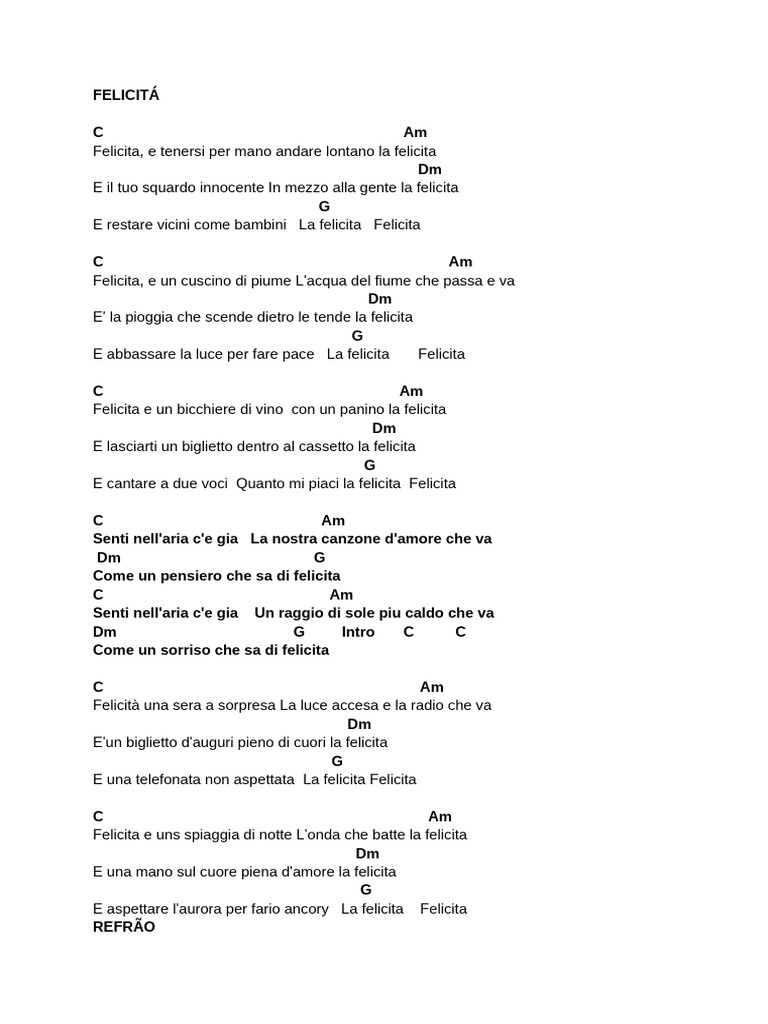 FELICITÁ

C Am
Felicita, e tenersi per mano andare lontano la felicita
Dm
E il tuo squardo innocente In mezzo alla gente la felicita
G
E restare vicini come bambini La felicita Felicita

C Am
Felicita, e un cuscino di piume L'acqua del fiume che passa e va
Dm
E' la pioggia che scende dietro le tende la felicita
G
E abbassare la luce per fare pace La felicita Felicita

C Am
Felicita e un bicchiere di vino con un panino la felicita
Dm
E lasciarti un biglietto dentro al cassetto la felicita
G
E cantare a due voci Quanto mi piaci la felicita Felicita

C Am
Senti nell'aria c'e gia La nostra canzone d'amore che va
Dm G
Come un pensiero che sa di felicita
C Am
Senti nell'aria c'e gia Un raggio di sole piu caldo che va
Dm G Intro C C
Come un sorriso che sa di felicita

C Am
Felicità una sera a sorpresa La luce accesa e la radio che va
Dm
E'un biglietto d'auguri pieno di cuori la felicita
G
E una telefonata non aspettata La felicita Felicita

C Am
Felicita e uns spiaggia di notte L'onda che batte la felicita
Dm
E una mano sul cuore piena d'amore la felicita
G
E aspettare l'aurora per fario ancory La felicita Felicita
REFRÃO